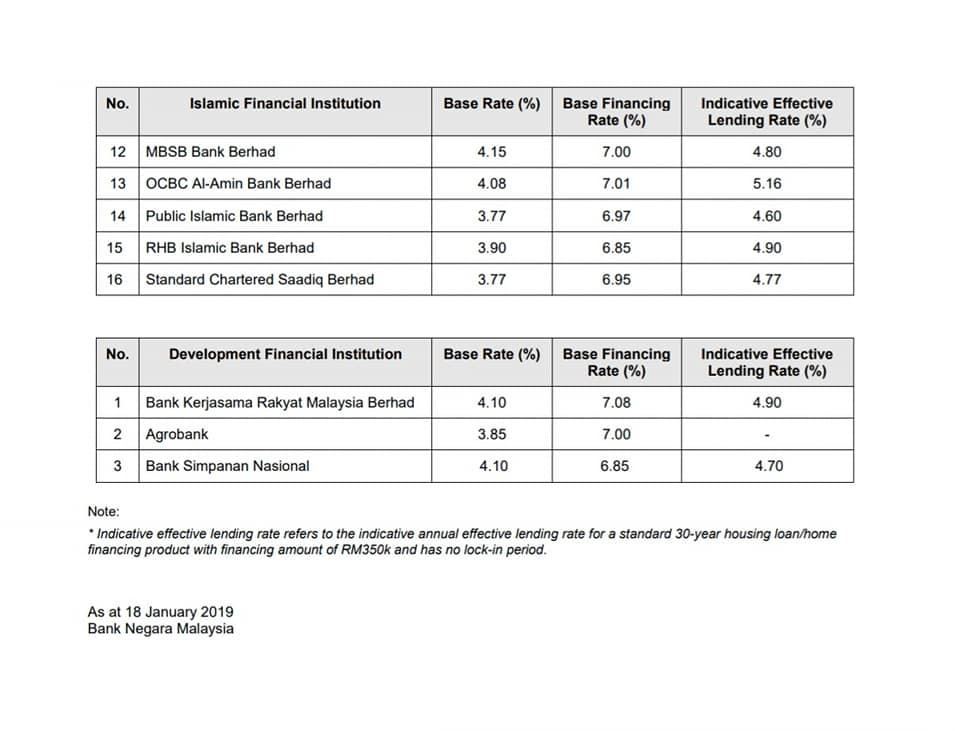 | No. | Islamic Financial Institution | Base Rate (%) | Base Financing Rate (%) | Indicative Effective Lending Rate (%) |
|---|---|---|---|---|
| 12 | MBSB Bank Berhad | 4.15 | 7.00 | 4.80 |
| 13 | OCBC Al-Amin Bank Berhad | 4.08 | 7.01 | 5.16 |
| 14 | Public Islamic Bank Berhad | 3.77 | 6.97 | 4.60 |
| 15 | RHB Islamic Bank Berhad | 3.90 | 6.85 | 4.90 |
| 16 | Standard Chartered Saadiq Berhad | 3.77 | 6.95 | 4.77 |

| No. | Development Financial Institution | Base Rate (%) | Base Financing Rate (%) | Indicative Effective Lending Rate (%) |
|---|---|---|---|---|
| 1 | Bank Kerjasama Rakyat Malaysia Berhad | 4.10 | 7.08 | 4.90 |
| 2 | Agrobank | 3.85 | 7.00 | - |
| 3 | Bank Simpanan Nasional | 4.10 | 6.85 | 4.70 |

Note:

* Indicative effective lending rate refers to the indicative annual effective lending rate for a standard 30-year housing loan/home financing product with financing amount of RM350k and has no lock-in period.

As at 18 January 2019
Bank Negara Malaysia